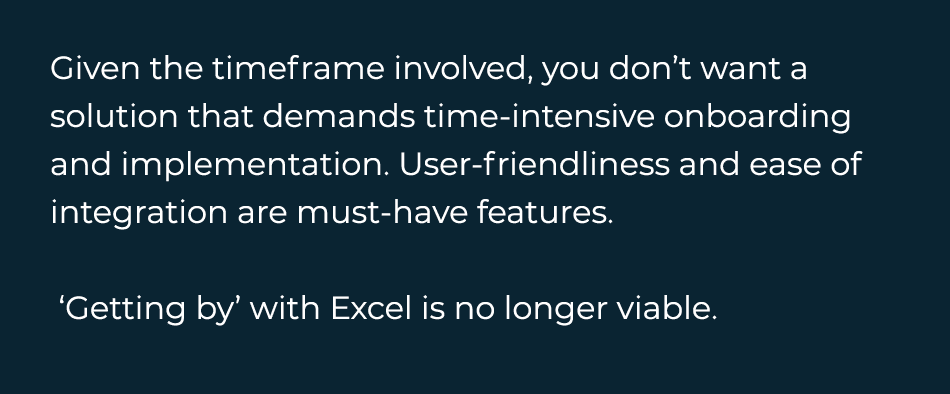 Given the timeframe involved, you don’t want a solution that demands time-intensive onboarding and implementation. User-friendliness and ease of integration are must-have features.

‘Getting by’ with Excel is no longer viable.